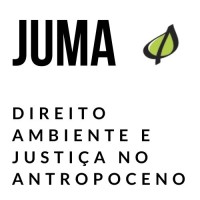 JUMA

DIREITO AMBIENTE E JUSTIÇA NO ANTROPOCENO